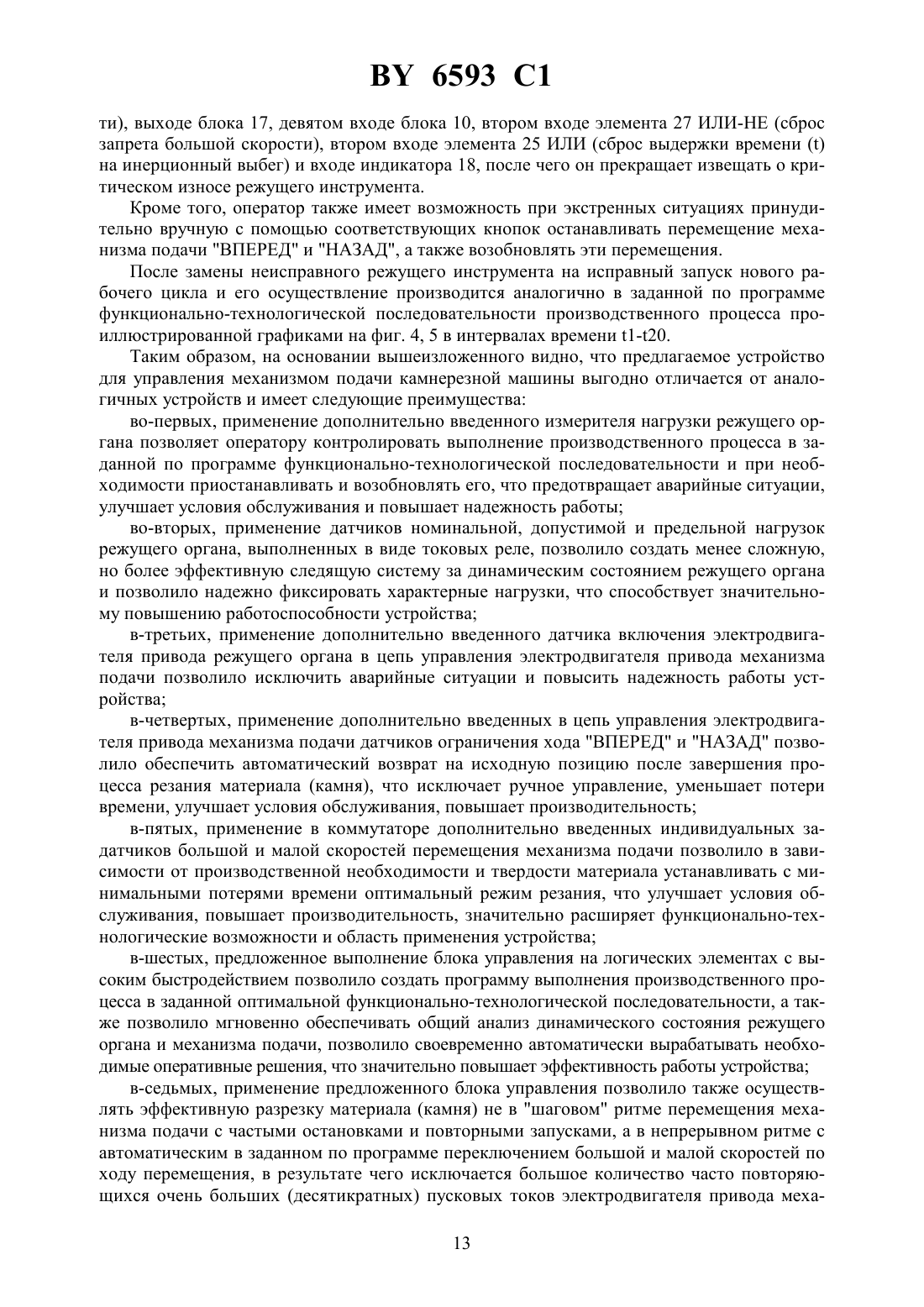 BY 6593 C1

ти), выходе блока 17, девятом входе блока 10, втором входе элемента 27 ИЛИ-НЕ (сброс запрета большой скорости), втором входе элемента 25 ИЛИ (сброс выдержки времени (t) на инерционный выбег) и входе индикатора 18, после чего он прекращает извещать о критическом износе режущего инструмента.

Кроме того, оператор также имеет возможность при экстренных ситуациях принудительно вручную с помощью соответствующих кнопок останавливать перемещение механизма подачи "ВПЕРЕД" и "НАЗАД", а также возобновлять эти перемещения.

После замены неисправного режущего инструмента на исправный запуск нового рабочего цикла и его осуществление производится аналогично в заданной по программе функционально-технологической последовательности производственного процесса проиллюстрированной графиками на фиг. 4, 5 в интервалах времени t1-t20.

Таким образом, на основании вышеизложенного видно, что предлагаемое устройство для управления механизмом подачи камнерезной машины выгодно отличается от аналогичных устройств и имеет следующие преимущества:

во-первых, применение дополнительно введенного измерителя нагрузки режущего органа позволяет оператору контролировать выполнение производственного процесса в заданной по программе функционально-технологической последовательности и при необходимости приостанавливать и возобновлять его, что предотвращает аварийные ситуации, улучшает условия обслуживания и повышает надежность работы;

во-вторых, применение датчиков номинальной, допустимой и предельной нагрузок режущего органа, выполненных в виде токовых реле, позволило создать менее сложную, но более эффективную следящую систему за динамическим состоянием режущего органа и позволило надежно фиксировать характерные нагрузки, что способствует значительному повышению работоспособности устройства;

в-третьих, применение дополнительно введенного датчика включения электродвигателя привода режущего органа в цепь управления электродвигателя привода механизма подачи позволило исключить аварийные ситуации и повысить надежность работы устройства;

в-четвертых, применение дополнительно введенных в цепь управления электродвигателя привода механизма подачи датчиков ограничения хода "ВПЕРЕД" и "НАЗАД" позволило обеспечить автоматический возврат на исходную позицию после завершения процесса резания материала (камня), что исключает ручное управление, уменьшает потери времени, улучшает условия обслуживания, повышает производительность;

в-пятых, применение в коммутаторе дополнительно введенных индивидуальных задатчиков большой и малой скоростей перемещения механизма подачи позволило в зависимости от производственной необходимости и твердости материала устанавливать с минимальными потерями времени оптимальный режим резания, что улучшает условия обслуживания, повышает производительность, значительно расширяет функционально-технологические возможности и область применения устройства;

в-шестых, предложенное выполнение блока управления на логических элементах с высоким быстродействием позволило создать программу выполнения производственного процесса в заданной оптимальной функционально-технологической последовательности, а также позволило мгновенно обеспечивать общий анализ динамического состояния режущего органа и механизма подачи, позволило своевременно автоматически вырабатывать необходимые оперативные решения, что значительно повышает эффективность работы устройства;

в-седьмых, применение предложенного блока управления позволило также осуществлять эффективную разрезку материала (камня) не в "шаговом" ритме перемещения механизма подачи с частыми остановками и повторными запусками, а в непрерывном ритме с автоматическим в заданном по программе переключением большой и малой скоростей по ходу перемещения, в результате чего исключается большое количество часто повторяющихся очень больших (десятикратных) пусковых токов электродвигателя привода меха-

13